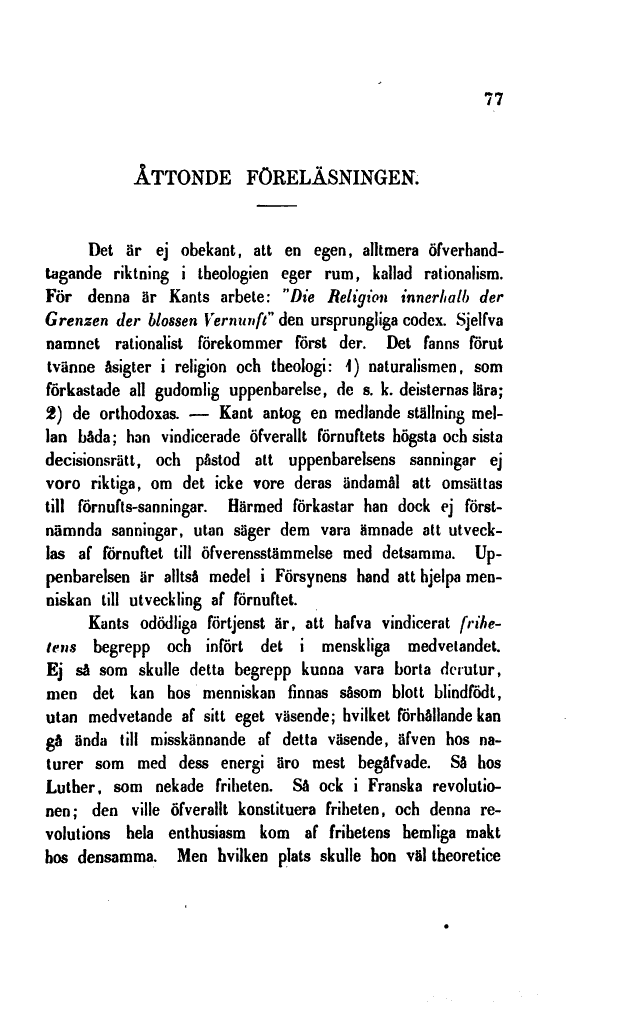 77

ÅTTONDE FÖRELÄSNINGEN.

Det är ej obekant, att en egen, alltmera öfverhandtagande riktning i theologien eger rum, kallad rationalism. För denna är Kants arbete: "Die Religion innerhalb der Grenzen der blossen Vernunft" den ursprungliga codex. Sjelfva namnet rationalist förekommer först der. Det fanns förut tvänne åsigter i religion och theologi: 1) naturalismen, som förkastade all gudomlig uppenbarelse, de s. k. deisternas lära; 2) de orthodoxas. — Kant antog en medlande ställning mellan båda; han vindicerade öfverallt förnuftets högsta och sista decisionsrätt, och påstod att uppenbarelsens sanningar ej voro riktiga, om det icke vore deras ändamål att omsättas till förnufts-sanningar. Härmed förkastar han dock ej förstnämnda sanningar, utan säger dem vara ämnade att utvecklas af förnuftet till öfverensstämmelse med detsamma. Uppenbarelsen är alltså medel i Försynens hand att hjelpa menniskan till utveckling af förnuftet.

Kants odödliga förtjenst är, att hafva vindicerat frihetens begrepp och infört det i menskliga medvetandet. Ej så som skulle detta begrepp kunna vara borta derutur, men det kan hos menniskan finnas såsom blott blindfödt, utan medvetande af sitt eget väsende; hvilket förhållande kan gå ända till misskännande af detta väsende, äfven hos naturer som med dess energi äro mest begåfvade. Så hos Luther, som nekade friheten. Så ock i Franska revolutionen; den ville öfverallt konstituera friheten, och denna revolutions hela enthusiasm kom af frihetens hemliga makt hos densamma. Men hvilken plats skulle hon väl theoretice